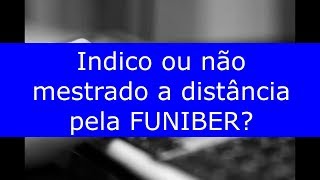 Indico ou não mestrado a distância pela FUNIBER?